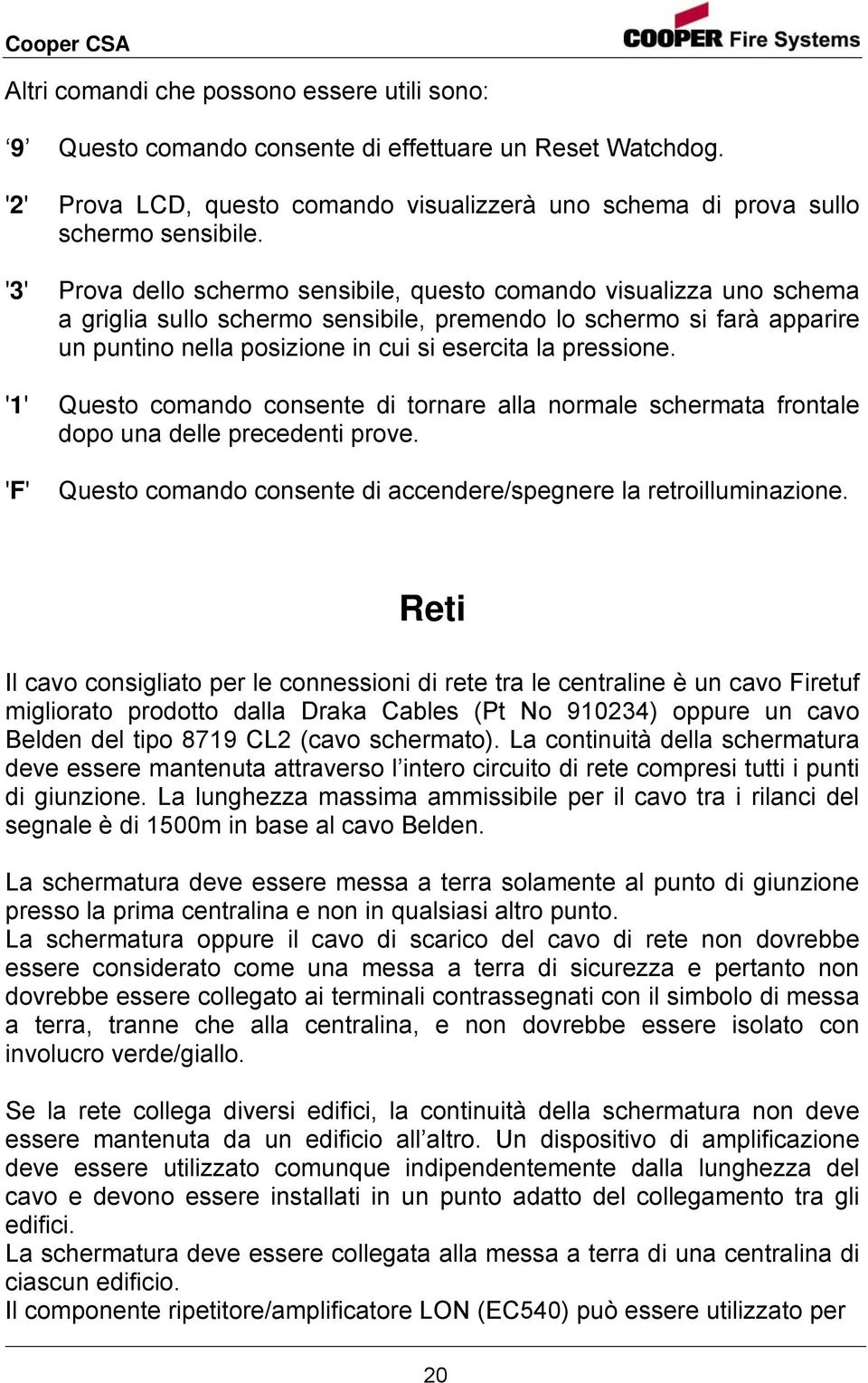 Cooper CSA

COOPER Fire Systems

Altri comandi che possono essere utili sono:

‘9’ Questo comando consente di effettuare un Reset Watchdog.

'2' Prova LCD, questo comando visualizzerà uno schema di prova sullo schermo sensibile.

'3' Prova dello schermo sensibile, questo comando visualizza uno schema a griglia sullo schermo sensibile, premendo lo schermo si farà apparire un puntino nella posizione in cui si esercita la pressione.

'1' Questo comando consente di tornare alla normale schermata frontale dopo una delle precedenti prove.

'F' Questo comando consente di accendere/spegnere la retroilluminazione.

Reti

Il cavo consigliato per le connessioni di rete tra le centraline è un cavo Firetuf migliorato prodotto dalla Draka Cables (Pt No 910234) oppure un cavo Belden del tipo 8719 CL2 (cavo schermato). La continuità della schermatura deve essere mantenuta attraverso l’intero circuito di rete compresi tutti i punti di giunzione. La lunghezza massima ammissibile per il cavo tra i rilanci del segnale è di 1500m in base al cavo Belden.

La schermatura deve essere messa a terra solamente al punto di giunzione presso la prima centralina e non in qualsiasi altro punto.
La schermatura oppure il cavo di scarico del cavo di rete non dovrebbe essere considerato come una messa a terra di sicurezza e pertanto non dovrebbe essere collegato ai terminali contrassegnati con il simbolo di messa a terra, tranne che alla centralina, e non dovrebbe essere isolato con involucro verde/giallo.

Se la rete collega diversi edifici, la continuità della schermatura non deve essere mantenuta da un edificio all’altro. Un dispositivo di amplificazione deve essere utilizzato comunque indipendentemente dalla lunghezza del cavo e devono essere installati in un punto adatto del collegamento tra gli edifici.
La schermatura deve essere collegata alla messa a terra di una centralina di ciascun edificio.
Il componente ripetitore/amplificatore LON (EC540) può essere utilizzato per

20